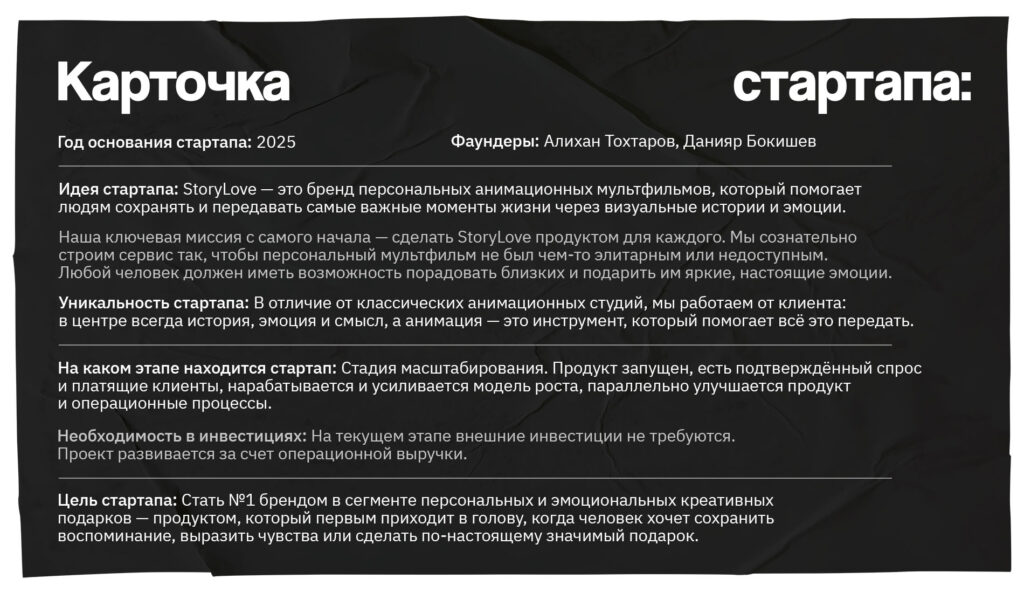 Карточка стартапа:

Год основания стартапа: 2025

Фаундеры: Алихан Тохтаров, Данияр Бокишев

Идея стартапа: StoryLove — это бренд персональных анимационных мультфильмов, который помогает людям сохранять и передавать самые важные моменты жизни через визуальные истории и эмоции.

Наша ключевая миссия с самого начала — сделать StoryLove продуктом для каждого. Мы сознательно строим сервис так, чтобы персональный мультфильм не был чем-то элитарным или недоступным. Любой человек должен иметь возможность порадовать близких и подарить им яркие, настоящие эмоции.

Уникальность стартапа: В отличие от классических анимационных студий, мы работаем от клиента: в центре всегда история, эмоция и смысл, а анимация — это инструмент, который помогает всё это передать.

На каком этапе находится стартап: Стадия масштабирования. Продукт запущен, есть подтверждённый спрос и платящие клиенты, нарабатывается и усиливается модель роста, параллельно улучшается продукт и операционные процессы.

Необходимость в инвестициях: На текущем этапе внешние инвестиции не требуются. Проект развивается за счет операционной выручки.

Цель стартапа: Стать №1 брендом в сегменте персональных и эмоциональных креативных подарков — продуктом, который первым приходит в голову, когда человек хочет сохранить воспоминание, выразить чувства или сделать по-настоящему значимый подарок.